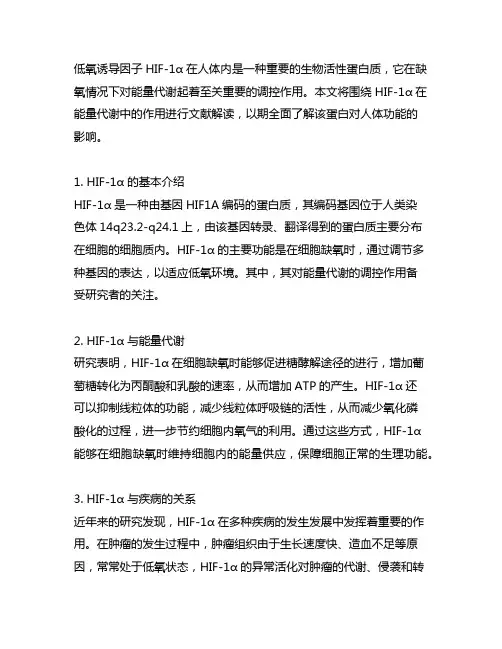 低氧诱导因子 HIF-1α 在人体内是一种重要的生物活性蛋白质，它在缺氧情况下对能量代谢起着至关重要的调控作用。本文将围绕 HIF-1α 在能量代谢中的作用进行文献解读，以期全面了解该蛋白对人体功能的影响。

1. HIF-1α 的基本介绍
HIF-1α 是一种由基因 HIF1A 编码的蛋白质，其编码基因位于人类染色体 14q23.2-q24.1 上，由该基因转录、翻译得到的蛋白质主要分布在细胞的细胞质内。HIF-1α 的主要功能是在细胞缺氧时，通过调节多种基因的表达，以适应低氧环境。其中，其对能量代谢的调控作用备受研究者的关注。

2. HIF-1α 与能量代谢
研究表明，HIF-1α 在细胞缺氧时能够促进糖酵解途径的进行，增加葡萄糖转化为丙酮酸和乳酸的速率，从而增加 ATP 的产生。HIF-1α 还可以抑制线粒体的功能，减少线粒体呼吸链的活性，从而减少氧化磷酸化的过程，进一步节约细胞内氧气的利用。通过这些方式，HIF-1α 能够在细胞缺氧时维持细胞内的能量供应，保障细胞正常的生理功能。

3. HIF-1α 与疾病的关系
近年来的研究发现，HIF-1α 在多种疾病的发生发展中发挥着重要的作用。在肿瘤的发生过程中，肿瘤组织由于生长速度快、造血不足等原因，常常处于低氧状态，HIF-1α 的异常活化对肿瘤的代谢、侵袭和转